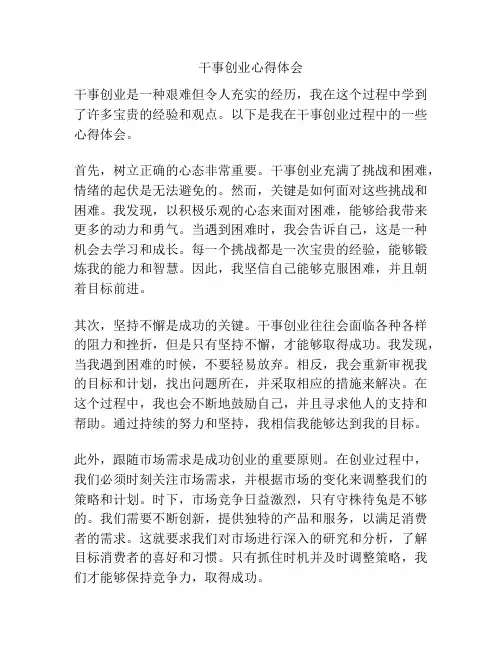 干事创业心得体会

干事创业是一种艰难但令人充实的经历，我在这个过程中学到了许多宝贵的经验和观点。以下是我在干事创业过程中的一些心得体会。

首先，树立正确的心态非常重要。干事创业充满了挑战和困难，情绪的起伏是无法避免的。然而，关键是如何面对这些挑战和困难。我发现，以积极乐观的心态来面对困难，能够给我带来更多的动力和勇气。当遇到困难时，我会告诉自己，这是一种机会去学习和成长。每一个挑战都是一次宝贵的经验，能够锻炼我的能力和智慧。因此，我坚信自己能够克服困难，并且朝着目标前进。

其次，坚持不懈是成功的关键。干事创业往往会面临各种各样的阻力和挫折，但是只有坚持不懈，才能够取得成功。我发现，当我遇到困难的时候，不要轻易放弃。相反，我会重新审视我的目标和计划，找出问题所在，并采取相应的措施来解决。在这个过程中，我也会不断地鼓励自己，并且寻求他人的支持和帮助。通过持续的努力和坚持，我相信我能够达到我的目标。

此外，跟随市场需求是成功创业的重要原则。在创业过程中，我们必须时刻关注市场需求，并根据市场的变化来调整我们的策略和计划。时下，市场竞争日益激烈，只有守株待兔是不够的。我们需要不断创新，提供独特的产品和服务，以满足消费者的需求。这就要求我们对市场进行深入的研究和分析，了解目标消费者的喜好和习惯。只有抓住时机并及时调整策略，我们才能够保持竞争力，取得成功。